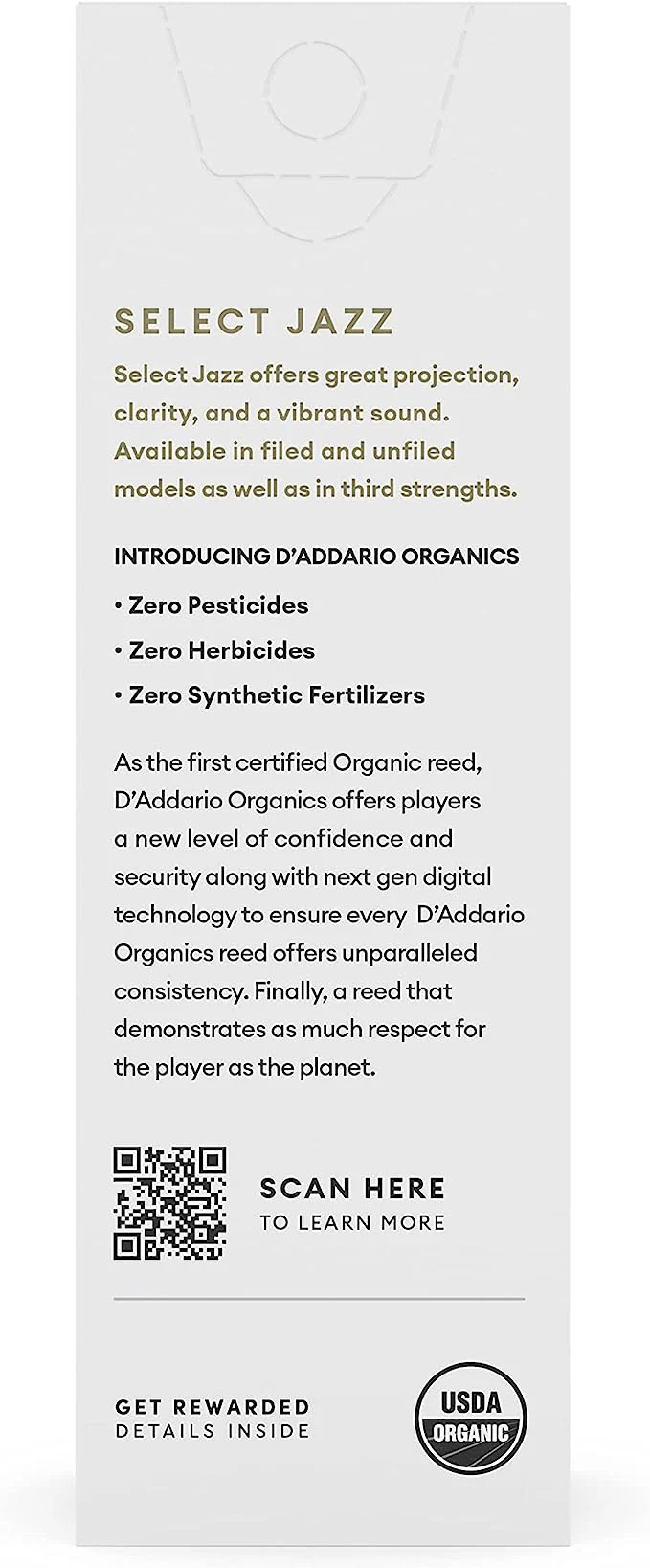 SELECT JAZZ

Select Jazz offers great projection, clarity, and a vibrant sound. Available in filed and unfiled models as well as in third strengths.

INTRODUCING D'ADDARIO ORGANICS

• Zero Pesticides
• Zero Herbicides
• Zero Synthetic Fertilizers

As the first certified Organic reed, D'Addario Organics offers players a new level of confidence and security along with next gen digital technology to ensure every D'Addario Organics reed offers unparalleled consistency. Finally, a reed that demonstrates as much respect for the player as the planet.

SCAN HERE
TO LEARN MORE

GET REWARDED
DETAILS INSIDE

USDA
ORGANIC